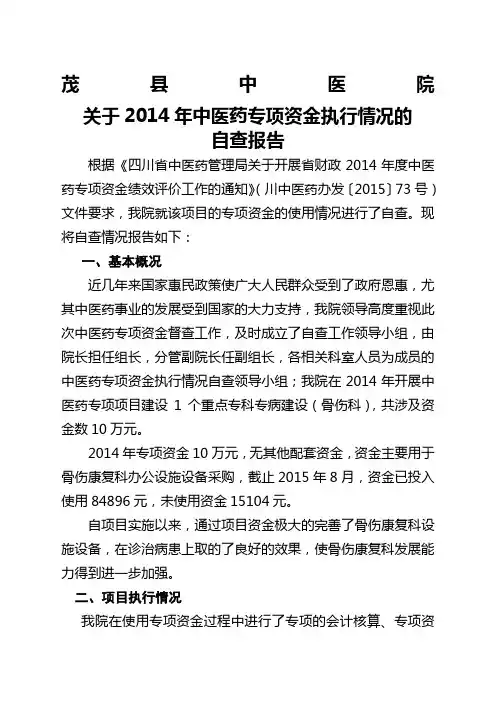 茂　　县　　中　　医　　院

关于 2014 年中医药专项资金执行情况的自查报告

根据《四川省中医药管理局关于开展省财政 2014 年度中医药专项资金绩效评价工作的通知》（川中医药办发〔2015〕73 号）文件要求，我院就该项目的专项资金的使用情况进行了自查。现将自查情况报告如下：

一、基本概况

近几年来国家惠民政策使广大人民群众受到了政府恩惠，尤其中医药事业的发展受到国家的大力支持，我院领导高度重视此次中医药专项资金督查工作，及时成立了自查工作领导小组，由院长担任组长，分管副院长任副组长，各相关科室人员为成员的中医药专项资金执行情况自查领导小组；我院在 2014 年开展中医药专项项目建设 1 个重点专科专病建设（骨伤科），共涉及资金数 10 万元。

2014 年专项资金 10 万元，无其他配套资金，资金主要用于骨伤康复科办公设施设备采购，截止 2015 年 8 月，资金已投入使用 84896 元，未使用资金 15104 元。

自项目实施以来，通过项目资金极大的完善了骨伤康复科设施设备，在诊治病患上取的了良好的效果，使骨伤康复科发展能力得到进一步加强。

二、项目执行情况

我院在使用专项资金过程中进行了专项的会计核算、专项资